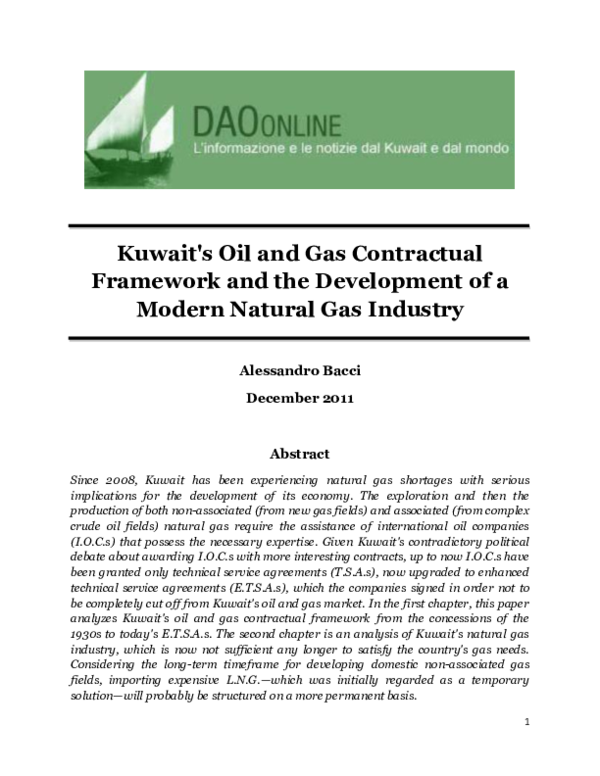 DAOONLINE
L'informazione e le notizie dal Kuwait e dal mondo

Kuwait's Oil and Gas Contractual Framework and the Development of a Modern Natural Gas Industry

Alessandro Bacci

December 2011

Abstract

Since 2008, Kuwait has been experiencing natural gas shortages with serious implications for the development of its economy. The exploration and then the production of both non-associated (from new gas fields) and associated (from complex crude oil fields) natural gas require the assistance of international oil companies (I.O.C.s) that possess the necessary expertise. Given Kuwait's contradictory political debate about awarding I.O.C.s with more interesting contracts, up to now I.O.C.s have been granted only technical service agreements (T.S.A.s), now upgraded to enhanced technical service agreements (E.T.S.A.s), which the companies signed in order not to be completely cut off from Kuwait's oil and gas market. In the first chapter, this paper analyzes Kuwait's oil and gas contractual framework from the concessions of the 1930s to today's E.T.S.A.s. The second chapter is an analysis of Kuwait's natural gas industry, which is now not sufficient any longer to satisfy the country's gas needs. Considering the long-term timeframe for developing domestic non-associated gas fields, importing expensive L.N.G.—which was initially regarded as a temporary solution—will probably be structured on a more permanent basis.

1